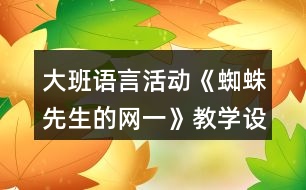 大班语言活动《蜘蛛先生的网一》教学设